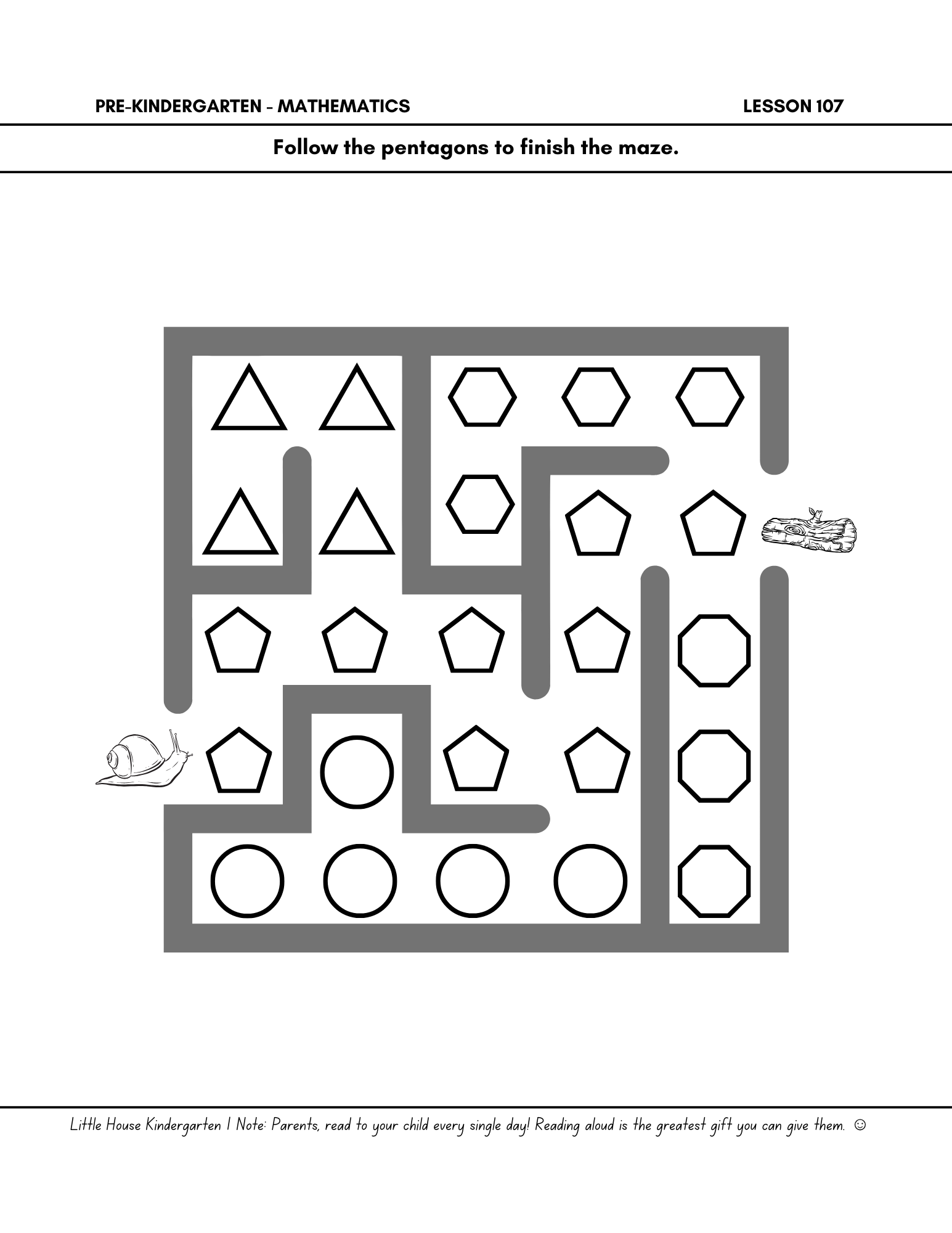 PRE-KINDERGARTEN - MATHEMATICS LESSON 107

Follow the pentagons to finish the maze.

Little House Kindergarten | Note: Parents, read to your child every single day! Reading aloud is the greatest gift you can give them. ☺